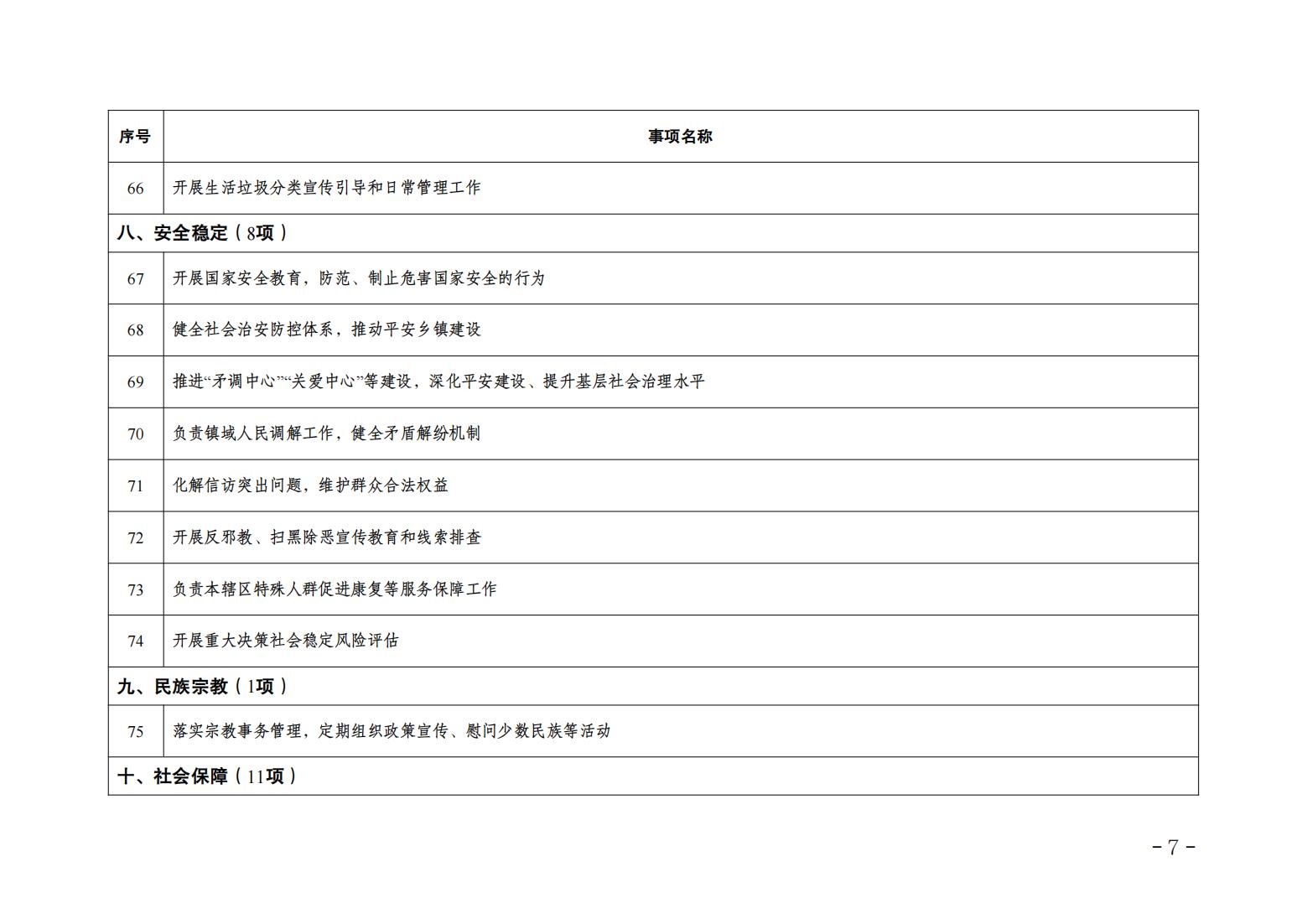 | 序号 | 事项名称 |
|---|---|
| 66 | 开展生活垃圾分类宣传引导和日常管理工作 |
| 八、安全稳定（8项） | |
| 67 | 开展国家安全教育，防范、制止危害国家安全的行为 |
| 68 | 健全社会治安防控体系，推动平安乡镇建设 |
| 69 | 推进“矛调中心”“关爱中心”等建设，深化平安建设、提升基层社会治理水平 |
| 70 | 负责镇域人民调解工作，健全矛盾解纷机制 |
| 71 | 化解信访突出问题，维护群众合法权益 |
| 72 | 开展反邪教、扫黑除恶宣传教育和线索排查 |
| 73 | 负责本辖区特殊人群促进康复等服务保障工作 |
| 74 | 开展重大决策社会稳定风险评估 |
| 九、民族宗教（1项） | |
| 75 | 落实宗教事务管理，定期组织政策宣传、慰问少数民族等活动 |
| 十、社会保障（11项） | |

－7－